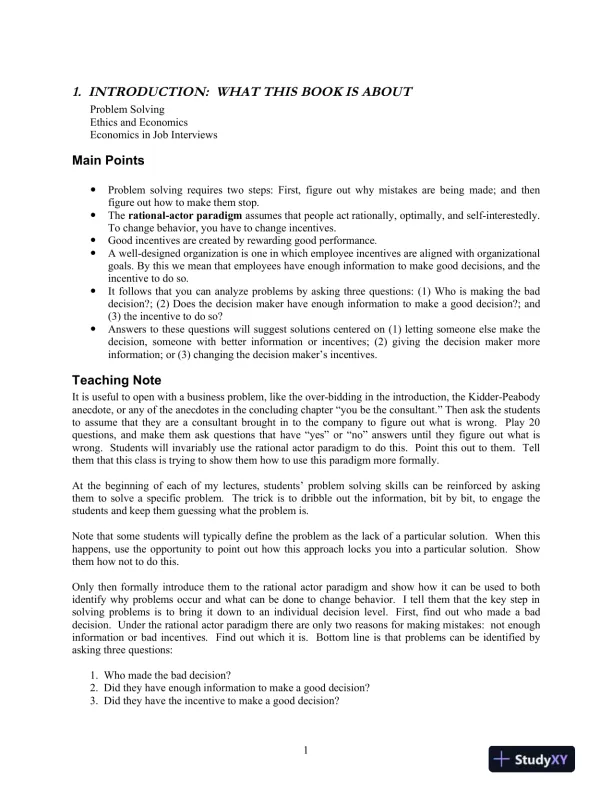 1. INTRODUCTION: WHAT THIS BOOK IS ABOUT

Problem Solving
Ethics and Economics
Economics in Job Interviews

Main Points

• Problem solving requires two steps: First, figure out why mistakes are being made; and then figure out how to make them stop.
• The rational-actor paradigm assumes that people act rationally, optimally, and self-interestedly. To change behavior, you have to change incentives.
• Good incentives are created by rewarding good performance.
• A well-designed organization is one in which employee incentives are aligned with organizational goals. By this we mean that employees have enough information to make good decisions, and the incentive to do so.
• It follows that you can analyze problems by asking three questions: (1) Who is making the bad decision?; (2) Does the decision maker have enough information to make a good decision?; and (3) the incentive to do so?
• Answers to these questions will suggest solutions centered on (1) letting someone else make the decision, someone with better information or incentives; (2) giving the decision maker more information; or (3) changing the decision maker's incentives.

Teaching Note

It is useful to open with a business problem, like the over-bidding in the introduction, the Kidder-Peabody anecdote, or any of the anecdotes in the concluding chapter "you be the consultant." Then ask the students to assume that they are a consultant brought in to the company to figure out what is wrong. Play 20 questions, and make them ask questions that have "yes" or "no" answers until they figure out what is wrong. Students will invariably use the rational actor paradigm to do this. Point this out to them. Tell them that this class is trying to show them how to use this paradigm more formally.

At the beginning of each of my lectures, students' problem solving skills can be reinforced by asking them to solve a specific problem. The trick is to dribble out the information, bit by bit, to engage the students and keep them guessing what the problem is.

Note that some students will typically define the problem as the lack of a particular solution. When this happens, use the opportunity to point out how this approach locks you into a particular solution. Show them how not to do this.

Only then formally introduce them to the rational actor paradigm and show how it can be used to both identify why problems occur and what can be done to change behavior. I tell them that the key step in solving problems is to bring it down to an individual decision level. First, find out who made a bad decision. Under the rational actor paradigm there are only two reasons for making mistakes: not enough information or bad incentives. Find out which it is. Bottom line is that problems can be identified by asking three questions:

1. Who made the bad decision?
2. Did they have enough information to make a good decision?
3. Did they have the incentive to make a good decision?

1

StudyXY